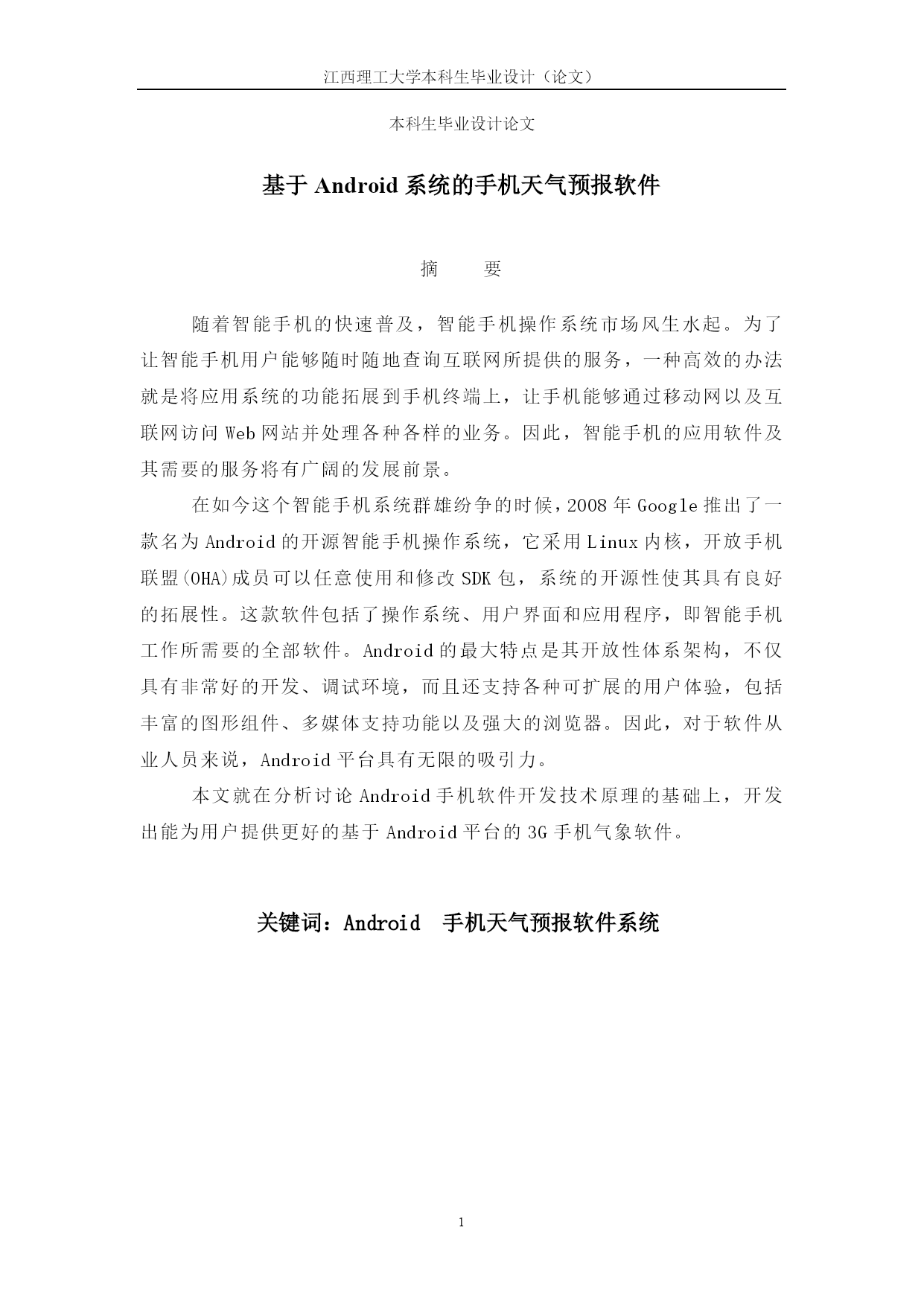 江西理工大学本科生毕业设计（论文）

本科生毕业设计论文

基于 Android 系统的手机天气预报软件

摘　要

随着智能手机的快速普及，智能手机操作系统市场风生水起。为了让智能手机用户能够随时随地查询互联网所提供的服务，一种高效的办法就是将应用系统的功能拓展到手机终端上，让手机能够通过移动网以及互联网访问 Web 网站并处理各种各样的业务。因此，智能手机的应用软件及其需要的服务将有广阔的发展前景。

在如今这个智能手机系统群雄纷争的时候，2008 年 Google 推出了一款名为 Android 的开源智能手机操作系统，它采用 Linux 内核，开放手机联盟(OHA)成员可以任意使用和修改 SDK 包，系统的开源性使其具有良好的拓展性。这款软件包括了操作系统、用户界面和应用程序，即智能手机工作所需要的全部软件。Android 的最大特点是其开放性体系架构，不仅具有非常好的开发、调试环境，而且还支持各种可扩展的用户体验，包括丰富的图形组件、多媒体支持功能以及强大的浏览器。因此，对于软件从业人员来说，Android 平台具有无限的吸引力。

本文就在分析讨论 Android 手机软件开发技术原理的基础上，开发出能为用户提供更好的基于 Android 平台的 3G 手机气象软件。

关键词：Android　手机天气预报软件系统

1